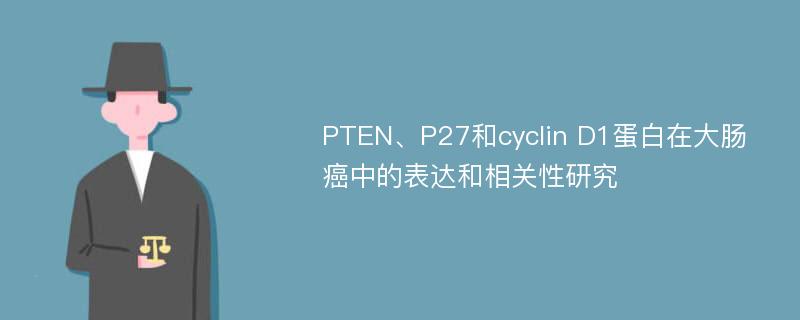 PTEN、P27和cyclin D1蛋白在大肠癌中的表达和相关性研究